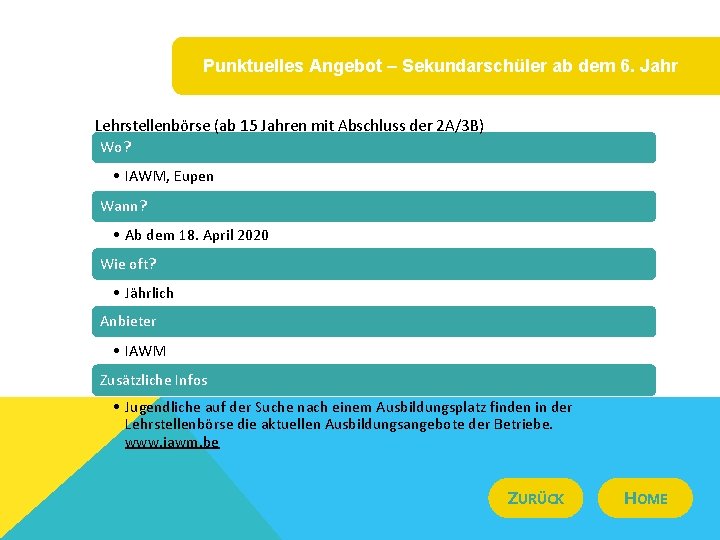 Punktuelles Angebot – Sekundarschüler ab dem 6. Jahr

Lehrstellenbörse (ab 15 Jahren mit Abschluss der 2A/3B)

Wo?

• IAWM, Eupen

Wann?

• Ab dem 18. April 2020

Wie oft?

• Jährlich

Anbieter

• IAWM

Zusätzliche Infos

• Jugendliche auf der Suche nach einem Ausbildungsplatz finden in der Lehrstellenbörse die aktuellen Ausbildungsangebote der Betriebe. www.iawm.be

ZURÜCK

HOME